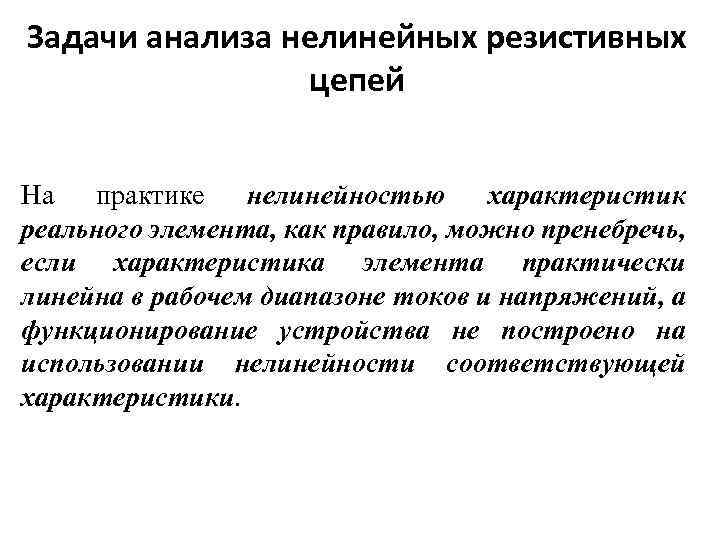 Задачи анализа нелинейных резистивных цепей

На практике нелинейностью характеристик реального элемента, как правило, можно пренебречь, если характеристика элемента практически линейна в рабочем диапазоне токов и напряжений, а функционирование устройства не построено на использовании нелинейности соответствующей характеристики.